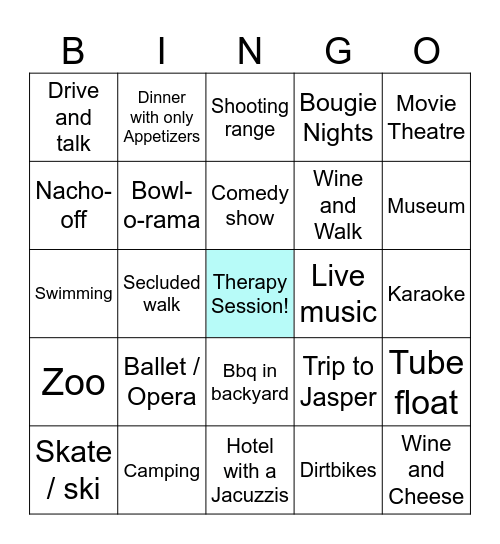 | B | I | N | G | O |
|---|---|---|---|---|
| Drive and talk | Dinner with only Appetizers | Shooting range | Bougie Nights | Movie Theatre |
| Nacho-off | Bowl-o-rama | Comedy show | Wine and Walk | Museum |
| Swimming | Secluded walk | Therapy Session! | Live music | Karaoke |
| Zoo | Ballet / Opera | Bbq in backyard | Trip to Jasper | Tube float |
| Skate / ski | Camping | Hotel with a Jacuzzis | Dirtbikes | Wine and Cheese |